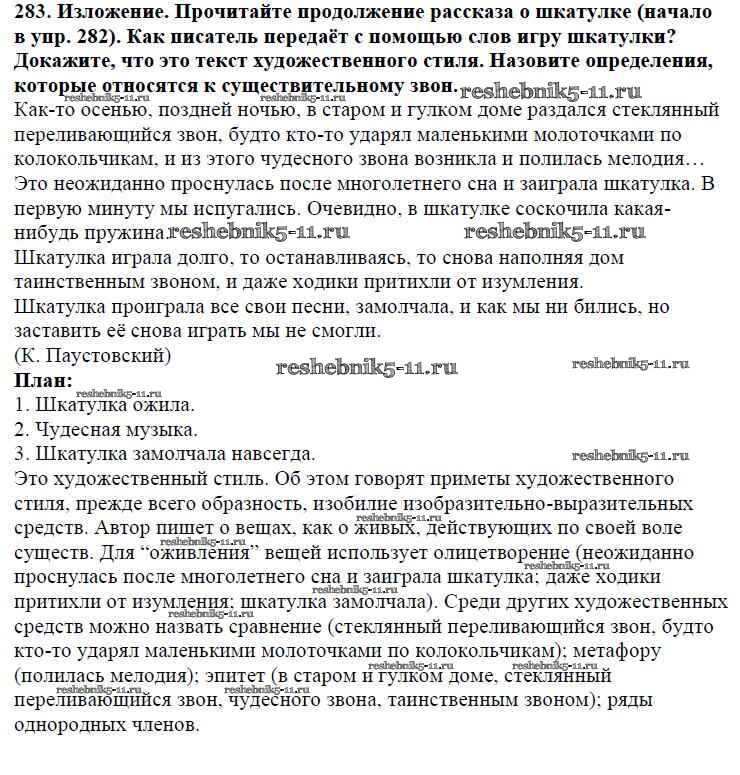 283. Изложение. Прочитайте продолжение рассказа о шкатулке (начало в упр. 282). Как писатель передаёт с помощью слов игру шкатулки? Докажите, что это текст художественного стиля. Назовите определения, которые относятся к существительному звон. reshebnik5-11.ru
reshebnik5-11.ru reshebnik5-11.ru
Как-то осенью, поздней ночью, в старом и гулком доме раздался стеклянный переливающийся звон, будто кто-то ударял маленькими молоточками по колокольчикам, и из этого чудесного звона возникла и полилась мелодия… Это неожиданно проснулась после многолетнего сна и заиграла шкатулка. В первую минуту мы испугались. Очевидно, в шкатулке соскочила какая-нибудь пружина reshebnik5-11.ru reshebnik5-11.ru
Шкатулка играла долго, то останавливаясь, то снова наполняя дом таинственным звоном, и даже ходики притихли от изумления.
Шкатулка проиграла все свои песни, замолчала, и как мы ни бились, но заставить её снова играть мы не смогли.
(К. Паустовский)
reshebnik5-11.ru reshebnik5-11.ru
План:
reshebnik5-11.ru
1. Шкатулка ожила.
2. Чудесная музыка.
3. Шкатулка замолчала навсегда. reshebnik5-11.ru
Это художественный стиль. Об этом говорят приметы художественного стиля, прежде всего образность, изобилие изобразительно-выразительных средств. Автор пишет о вещах, как о живых, действующих по своей воле существ. Для “оживления” вещей использует олицетворение (неожиданно проснулась после многолетнего сна и заиграла шкатулка; даже ходики притихли от изумления; шкатулка замолчала). Среди других художественных средств можно назвать сравнение (стеклянный переливающийся звон, будто кто-то ударял маленькими молоточками по колокольчикам); метафору (полилась мелодия); эпитет (в старом и гулком доме, стеклянный переливающийся звон, чудесного звона, таинственным звоном); ряды однородных членов.
reshebnik5-11.ru reshebnik5-11.ru reshebnik5-11.ru reshebnik5-11.ru reshebnik5-11.ru reshebnik5-11.ru